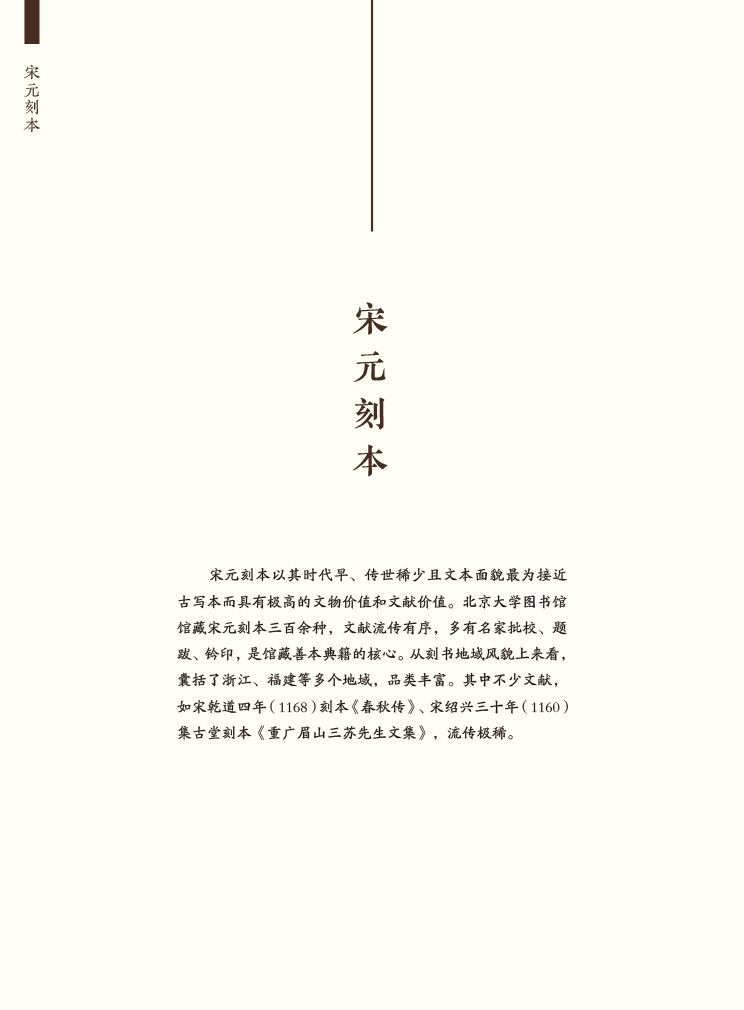 宋元刻本

宋元刻本

宋元刻本以其时代早、传世稀少且文本面貌最为接近古写本而具有极高的文物价值和文献价值。北京大学图书馆馆藏宋元刻本三百余种，文献流传有序，多有名家批校、题跋、钤印，是馆藏善本典籍的核心。从刻书地域风貌上来看，囊括了浙江、福建等多个地域，品类丰富。其中不少文献，如宋乾道四年（1168）刻本《春秋传》、宋绍兴三十年（1160）集古堂刻本《重广眉山三苏先生文集》，流传极稀。